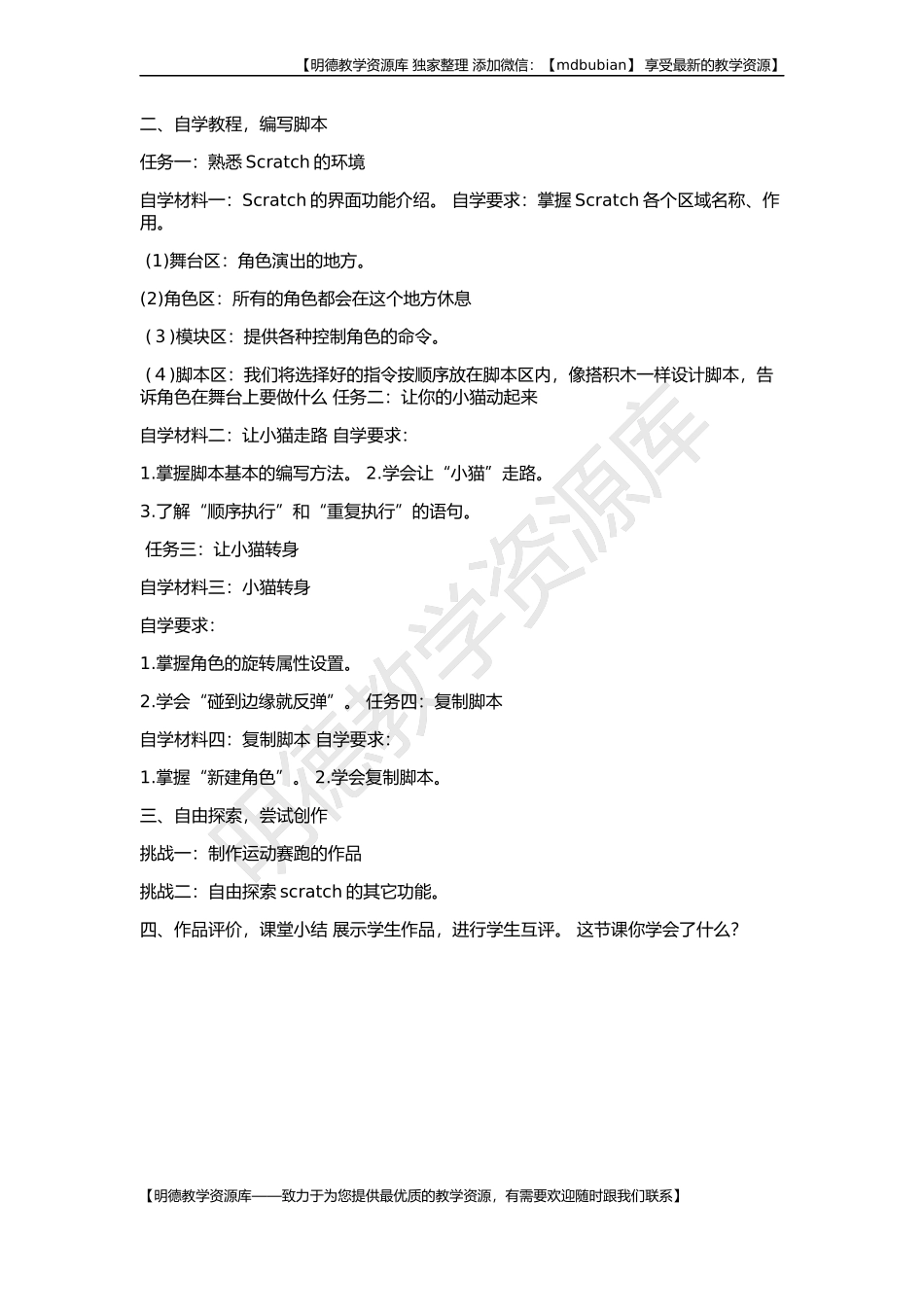 【明德教学资源库 独家整理 添加微信：【mdbubian】 享受最新的教学资源】

二、自学教程，编写脚本

任务一：熟悉 Scratch 的环境

自学材料一：Scratch 的界面功能介绍。 自学要求：掌握 Scratch 各个区域名称、作用。

(1)舞台区：角色演出的地方。

(2)角色区：所有的角色都会在这个地方休息

( 3 )模块区：提供各种控制角色的命令。

( 4 )脚本区：我们将选择好的指令按顺序放在脚本区内，像搭积木一样设计脚本，告诉角色在舞台上要做什么 任务二：让你的小猫动起来

自学材料二：让小猫走路 自学要求：

1.掌握脚本基本的编写方法。 2.学会让“小猫”走路。

3.了解“顺序执行”和“重复执行”的语句。

任务三：让小猫转身

自学材料三：小猫转身

自学要求：

1.掌握角色的旋转属性设置。

2.学会“碰到边缘就反弹”。 任务四：复制脚本

自学材料四：复制脚本 自学要求：

1.掌握“新建角色”。 2.学会复制脚本。

三、自由探索，尝试创作

挑战一：制作运动赛跑的作品

挑战二：自由探索 scratch 的其它功能。

四、作品评价，课堂小结 展示学生作品，进行学生互评。 这节课你学会了什么？

明德教学资源库

【明德教学资源库——致力于为您提供最优质的教学资源，有需要欢迎随时跟我们联系】